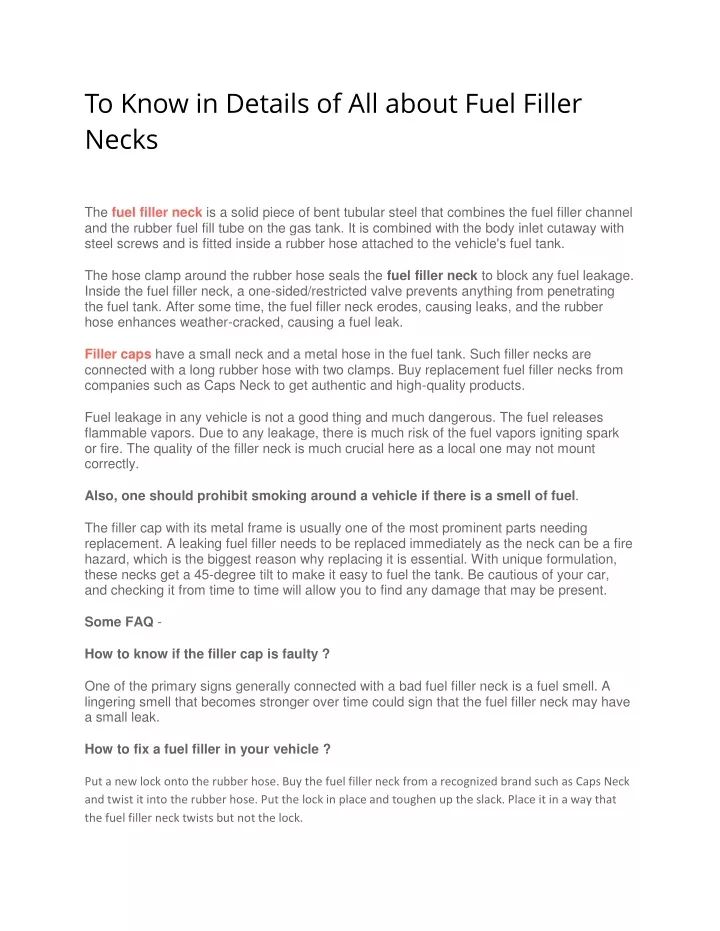 To Know in Details of All about Fuel Filler Necks

The fuel filler neck is a solid piece of bent tubular steel that combines the fuel filler channel and the rubber fuel fill tube on the gas tank. It is combined with the body inlet cutaway with steel screws and is fitted inside a rubber hose attached to the vehicle's fuel tank.

The hose clamp around the rubber hose seals the fuel filler neck to block any fuel leakage. Inside the fuel filler neck, a one-sided/restricted valve prevents anything from penetrating the fuel tank. After some time, the fuel filler neck erodes, causing leaks, and the rubber hose enhances weather-cracked, causing a fuel leak.

Filler caps have a small neck and a metal hose in the fuel tank. Such filler necks are connected with a long rubber hose with two clamps. Buy replacement fuel filler necks from companies such as Caps Neck to get authentic and high-quality products.

Fuel leakage in any vehicle is not a good thing and much dangerous. The fuel releases flammable vapors. Due to any leakage, there is much risk of the fuel vapors igniting spark or fire. The quality of the filler neck is much crucial here as a local one may not mount correctly.

Also, one should prohibit smoking around a vehicle if there is a smell of fuel.

The filler cap with its metal frame is usually one of the most prominent parts needing replacement. A leaking fuel filler needs to be replaced immediately as the neck can be a fire hazard, which is the biggest reason why replacing it is essential. With unique formulation, these necks get a 45-degree tilt to make it easy to fuel the tank. Be cautious of your car, and checking it from time to time will allow you to find any damage that may be present.

Some FAQ -

How to know if the filler cap is faulty ?

One of the primary signs generally connected with a bad fuel filler neck is a fuel smell. A lingering smell that becomes stronger over time could sign that the fuel filler neck may have a small leak.

How to fix a fuel filler in your vehicle ?

Put a new lock onto the rubber hose. Buy the fuel filler neck from a recognized brand such as Caps Neck and twist it into the rubber hose. Put the lock in place and toughen up the slack. Place it in a way that the fuel filler neck twists but not the lock.